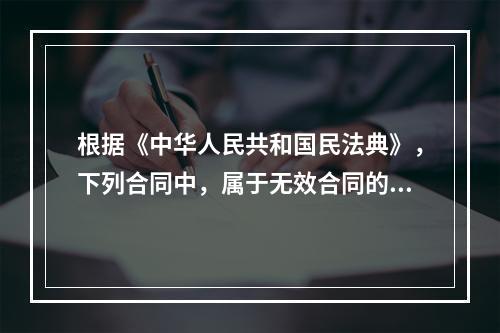 根据《中华人民共和国民法典》，下列合同中，属于无效合同的...